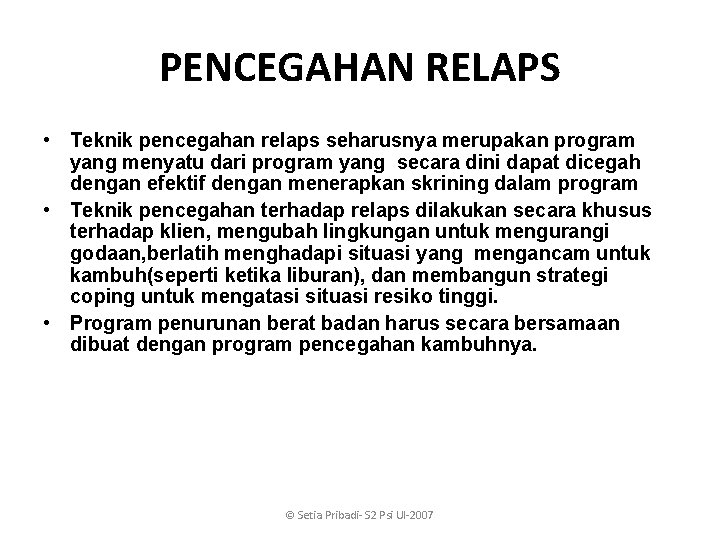 PENCEGAHAN RELAPS

• Teknik pencegahan relaps seharusnya merupakan program yang menyatu dari program yang secara dini dapat dicegah dengan efektif dengan menerapkan skrining dalam program
• Teknik pencegahan terhadap relaps dilakukan secara khusus terhadap klien, mengubah lingkungan untuk mengurangi godaan,berlatih menghadapi situasi yang mengancam untuk kambuh(seperti ketika liburan), dan membangun strategi coping untuk mengatasi situasi resiko tinggi.
• Program penurunan berat badan harus secara bersamaan dibuat dengan program pencegahan kambuhnya.

© Setia Pribadi- S2 Psi UI-2007